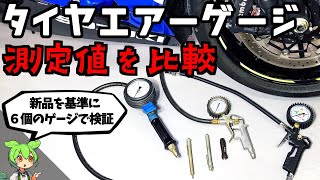 タイヤエアーゲージ
測定値 を 比較

新品を基準に
6個のゲージで検証